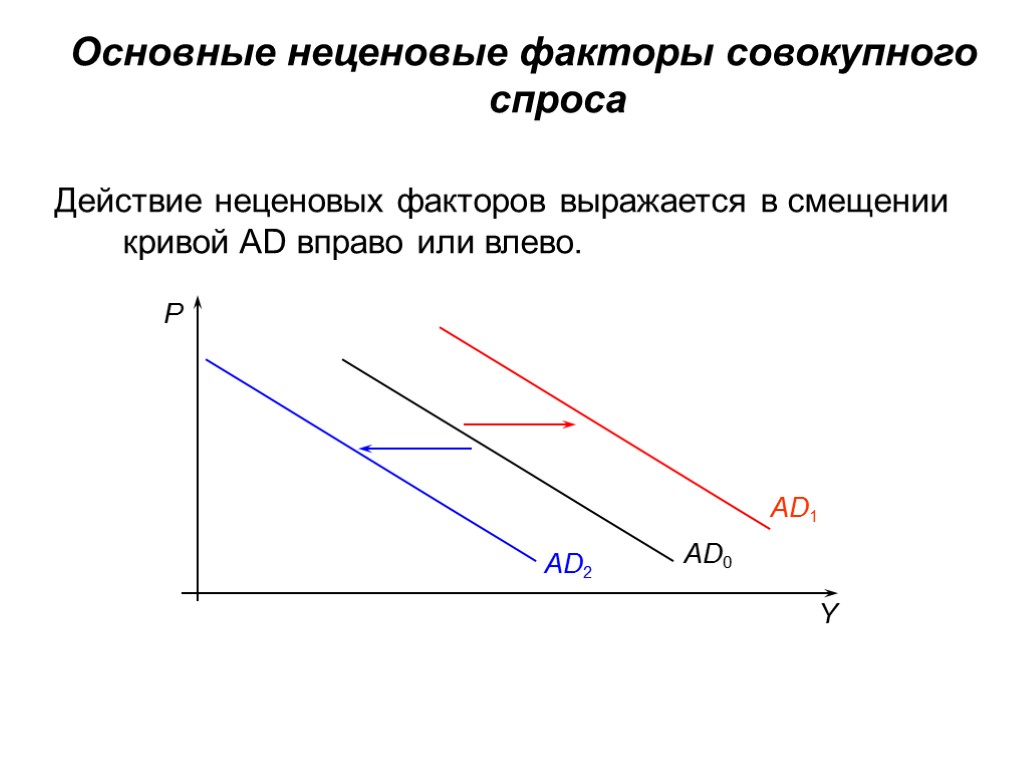 Основные неценовые факторы совокупного спроса

Действие неценовых факторов выражается в смещении кривой AD вправо или влево.

P

$AD_1$

$AD_0$

$AD_2$

Y